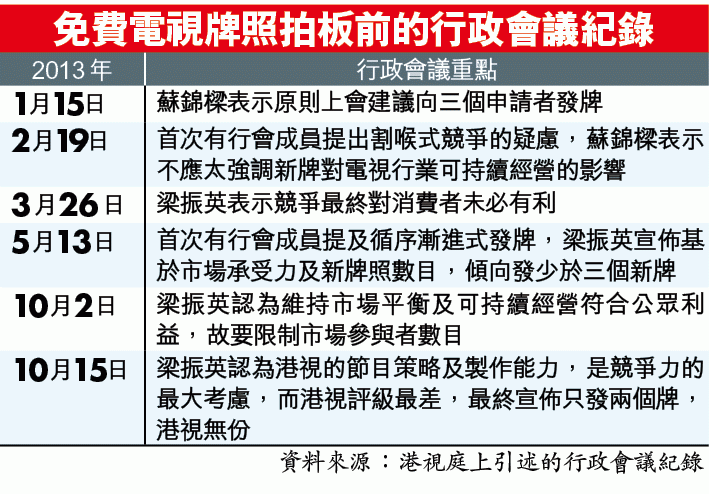 免費電視牌照拍板前的行政會議紀錄

| 2013年 | 行政會議重點 |
|---|---|
| 1月15日 | 蘇錦樑表示原則上會建議向三個申請者發牌 |
| 2月19日 | 首次有行會成員提出割喉式競爭的疑慮，蘇錦樑表示不應太強調新牌對電視行業可持續經營的影響 |
| 3月26日 | 梁振英表示競爭最終對消費者未必有利 |
| 5月13日 | 首次有行會成員提及循序漸進式發牌，梁振英宣佈基於市場承受力及新牌照數目，傾向發少於三個新牌 |
| 10月2日 | 梁振英認為維持市場平衡及可持續經營符合公眾利益，故要限制市場參與者數目 |
| 10月15日 | 梁振英認為港視的節目策略及製作能力，是競爭力的最大考慮，而港視評級最差，最終宣佈只發兩個牌，港視無份 |

資料來源：港視庭上引述的行政會議紀錄